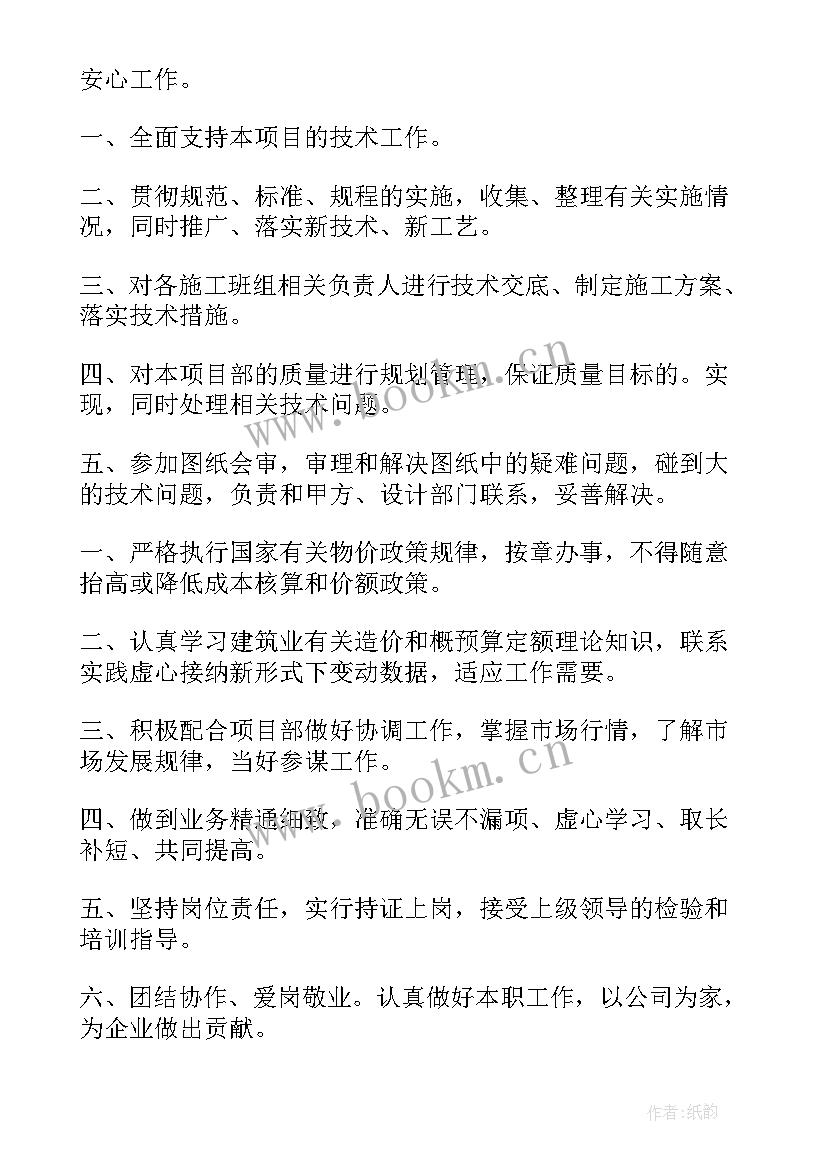 安心工作。

一、全面支持本项目的技术工作。

二、贯彻规范、标准、规程的实施，收集、整理有关实施情况，同时推广、落实新技术、新工艺。

三、对各施工班组相关负责人进行技术交底、制定施工方案、落实技术措施。

四、对本项目部的质量进行规划管理，保证质量目标的。实现，同时处理相关技术问题。

五、参加图纸会审，审理和解决图纸中的疑难问题，碰到大的技术问题，负责和甲方、设计部门联系，妥善解决。

一、严格执行国家有关物价政策规律，按章办事，不得随意抬高或降低成本核算和价额政策。

二、认真学习建筑业有关造价和概预算定额理论知识，联系实践虚心接纳新形式下变动数据，适应工作需要。

三、积极配合项目部做好协调工作，掌握市场行情，了解市场发展规律，当好参谋工作。

四、做到业务精通细致，准确无误不漏项、虚心学习、取长补短、共同提高。

五、坚持岗位责任，实行持证上岗，接受上级领导的检验和培训指导。

六、团结协作、爱岗敬业。认真做好本职工作，以公司为家，为企业做出贡献。

www.bookm.cn

www.bookm.cn

作者:纸韵